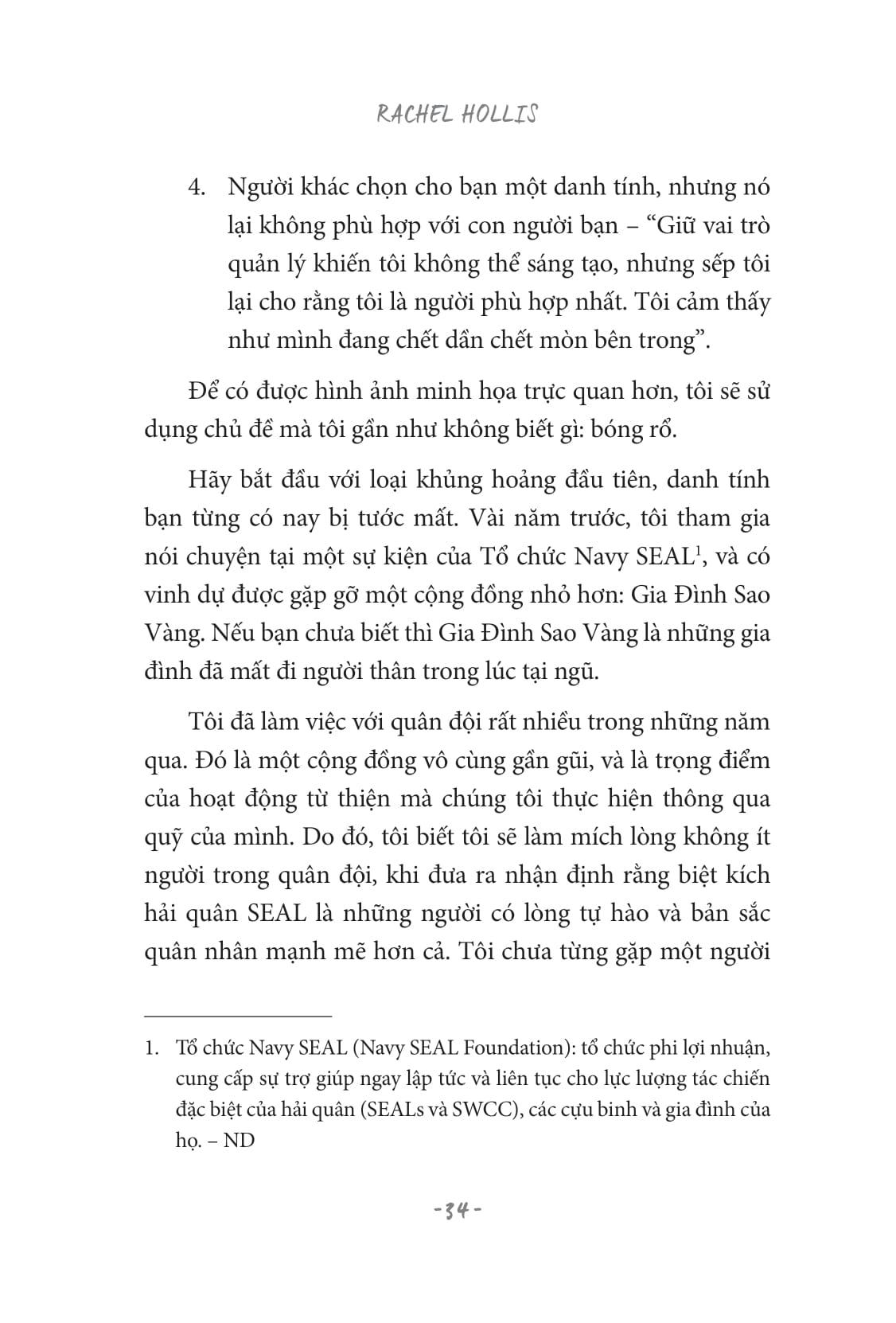 RACHEL HOLLIS

4. Người khác chọn cho bạn một danh tính, nhưng nó lại không phù hợp với con người bạn – “Giữ vai trò quản lý khiến tôi không thể sáng tạo, nhưng sếp tôi lại cho rằng tôi là người phù hợp nhất. Tôi cảm thấy như mình đang chết dần chết mòn bên trong”.

Để có được hình ảnh minh họa trực quan hơn, tôi sẽ sử dụng chủ đề mà tôi gần như không biết gì: bóng rổ.

Hãy bắt đầu với loại khủng hoảng đầu tiên, danh tính bạn từng có nay bị tước mất. Vài năm trước, tôi tham gia nói chuyện tại một sự kiện của Tổ chức Navy SEAL$^1$, và có vinh dự được gặp gỡ một cộng đồng nhỏ hơn: Gia Đình Sao Vàng. Nếu bạn chưa biết thì Gia Đình Sao Vàng là những gia đình đã mất đi người thân trong lúc tại ngũ.

Tôi đã làm việc với quân đội rất nhiều trong những năm qua. Đó là một cộng đồng vô cùng gần gũi, và là trọng điểm của hoạt động từ thiện mà chúng tôi thực hiện thông qua quỹ của mình. Do đó, tôi biết tôi sẽ làm mích lòng không ít người trong quân đội, khi đưa ra nhận định rằng biệt kích hải quân SEAL là những người có lòng tự hào và bản sắc quân nhân mạnh mẽ hơn cả. Tôi chưa từng gặp một người

1. Tổ chức Navy SEAL (Navy SEAL Foundation): tổ chức phi lợi nhuận, cung cấp sự trợ giúp ngay lập tức và liên tục cho lực lượng tác chiến đặc biệt của hải quân (SEALs và SWCC), các cựu binh và gia đình của họ. – ND

-34-